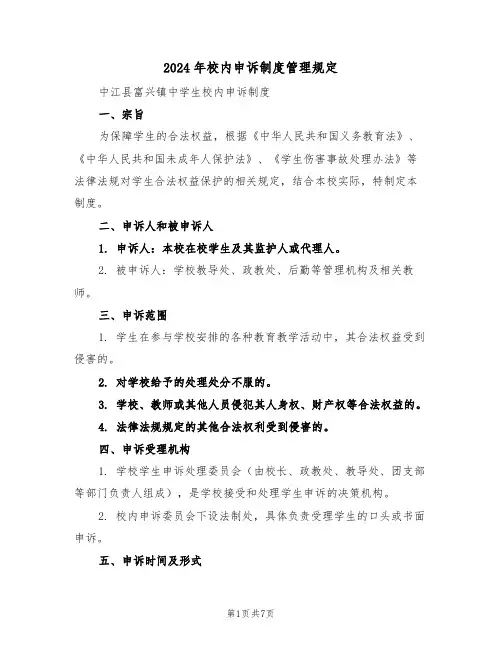 2024年校内申诉制度管理规定

中江县富兴镇中学生校内申诉制度

一、宗旨

为保障学生的合法权益，根据《中华人民共和国义务教育法》、《中华人民共和国未成年人保护法》、《学生伤害事故处理办法》等法律法规对学生合法权益保护的相关规定，结合本校实际，特制定本制度。

二、申诉人和被申诉人

1. 申诉人：本校在校学生及其监护人或代理人。

2. 被申诉人：学校教导处、政教处、后勤等管理机构及相关教师。

三、申诉范围

1. 学生在参与学校安排的各种教育教学活动中，其合法权益受到侵害的。

2. 对学校给予的处理处分不服的。

3. 学校、教师或其他人员侵犯其人身权、财产权等合法权益的。

4. 法律法规规定的其他合法权利受到侵害的。

四、申诉受理机构

1. 学校学生申诉处理委员会（由校长、政教处、教导处、团支部等部门负责人组成），是学校接受和处理学生申诉的决策机构。

2. 校内申诉委员会下设法制处，具体负责受理学生的口头或书面申诉。

五、申诉时间及形式

第1页共7页